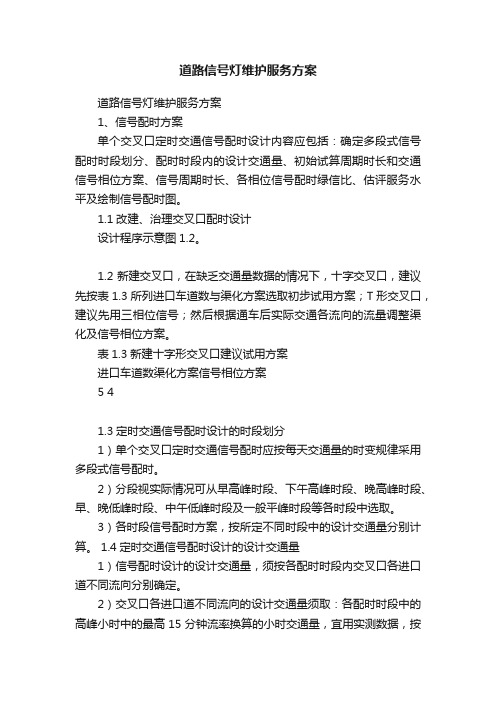 道路信号灯维护服务方案

道路信号灯维护服务方案

1、信号配时方案

单个交叉口定时交通信号配时设计内容应包括：确定多段式信号配时时段划分、配时时段内的设计交通量、初始试算周期时长和交通信号相位方案、信号周期时长、各相位信号配时绿信比、估评服务水平及绘制信号配时图。

1.1 改建、治理交叉口配时设计

设计程序示意图 1.2。

1.2 新建交叉口，在缺乏交通量数据的情况下，十字交叉口，建议先按表 1.3 所列进口车道数与渠化方案选取初步试用方案；T 形交叉口，建议先用三相位信号；然后根据通车后实际交通各流向的流量调整渠化及信号相位方案。

表 1.3 新建十字形交叉口建议试用方案

进口车道数渠化方案信号相位方案

5 4

1.3 定时交通信号配时设计的时段划分

1）单个交叉口定时交通信号配时应按每天交通量的时变规律采用多段式信号配时。

2）分段视实际情况可从早高峰时段、下午高峰时段、晚高峰时段、早、晚低峰时段、中午低峰时段及一般平峰时段等各时段中选取。

3）各时段信号配时方案，按所定不同时段中的设计交通量分别计算。 1.4 定时交通信号配时设计的设计交通量

1）信号配时设计的设计交通量，须按各配时时段内交叉口各进口道不同流向分别确定。

2）交叉口各进口道不同流向的设计交通量须取：各配时时段中的高峰小时中的最高 15 分钟流率换算的小时交通量，宜用实测数据，按